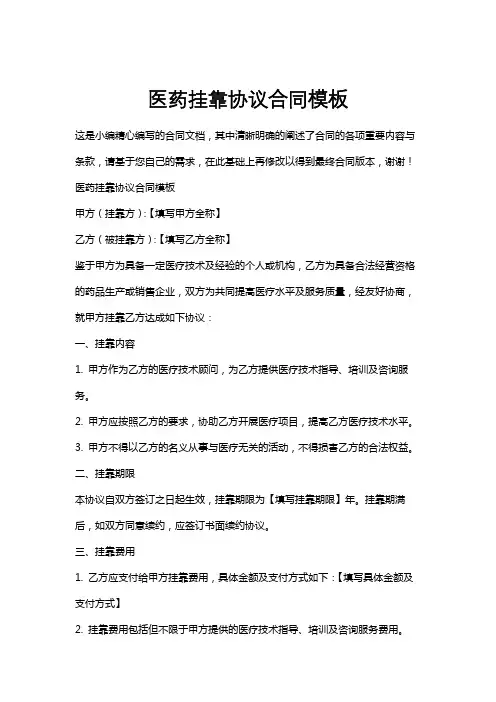 医药挂靠协议合同模板

这是小编精心编写的合同文档，其中清晰明确的阐述了合同的各项重要内容与条款，请基于您自己的需求，在此基础上再修改以得到最终合同版本，谢谢！

医药挂靠协议合同模板

甲方（挂靠方）:【填写甲方全称】

乙方（被挂靠方）:【填写乙方全称】

鉴于甲方为具备一定医疗技术及经验的个人或机构，乙方为具备合法经营资格的药品生产或销售企业，双方为共同提高医疗水平及服务质量，经友好协商，就甲方挂靠乙方达成如下协议：

一、挂靠内容

1. 甲方作为乙方的医疗技术顾问，为乙方提供医疗技术指导、培训及咨询服务。

2. 甲方应按照乙方的要求，协助乙方开展医疗项目，提高乙方医疗技术水平。

3. 甲方不得以乙方的名义从事与医疗无关的活动，不得损害乙方的合法权益。

二、挂靠期限

本协议自双方签订之日起生效，挂靠期限为【填写挂靠期限】年。挂靠期满后，如双方同意续约，应签订书面续约协议。

三、挂靠费用

1. 乙方应支付给甲方挂靠费用，具体金额及支付方式如下：【填写具体金额及支付方式】

2. 挂靠费用包括但不限于甲方提供的医疗技术指导、培训及咨询服务费用。